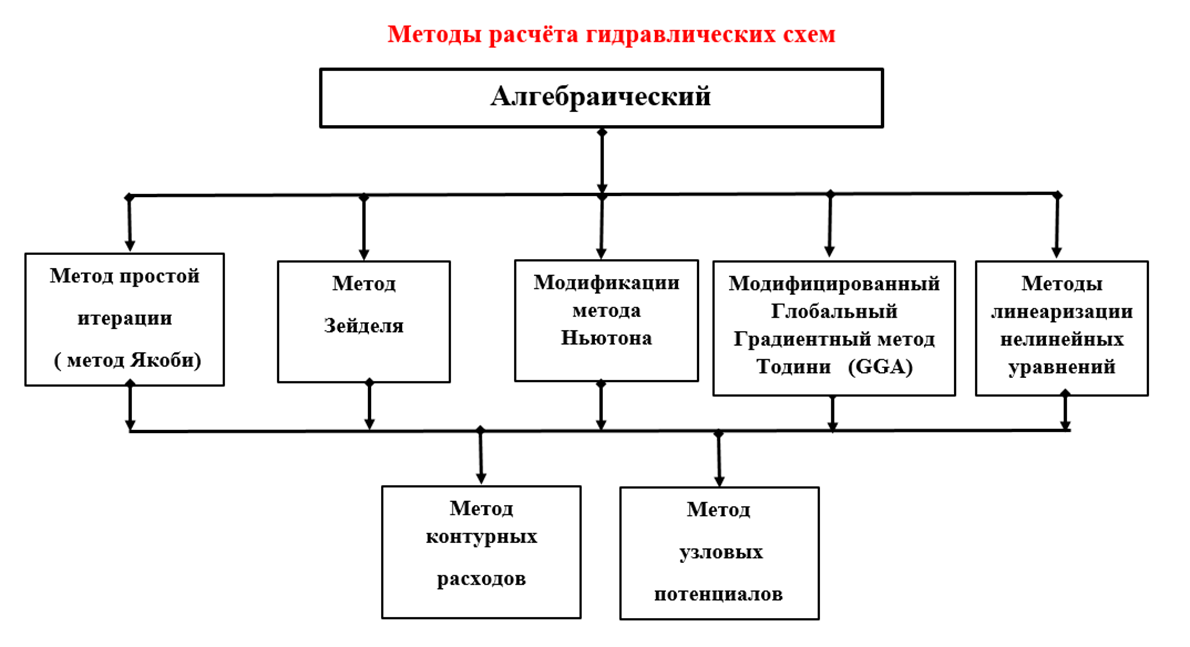 Методы расчёта гидравлических схем

Алгебраический

Метод простой итерации ( метод Якоби)

Метод Зейделя

Модификации метода Ньютона

Модифицированный Глобальный Градиентный метод Тодини (GGA)

Методы линеаризации нелинейных уравнений

Метод контурных расходов

Метод узловых потенциалов